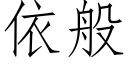 依般